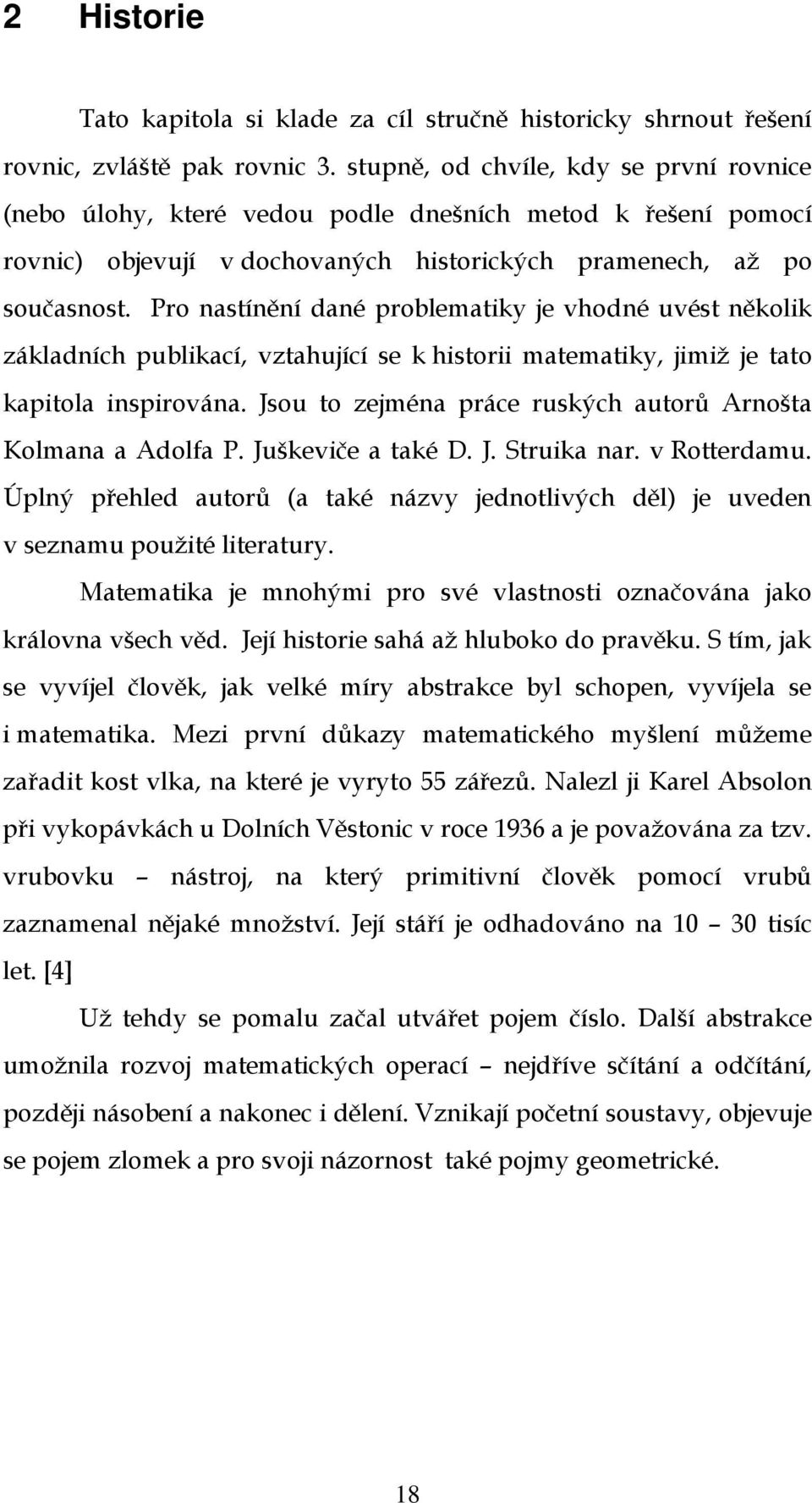 2 Historie

Tato kapitola si klade za cíl stručně historicky shrnout řešení rovnic, zvláště pak rovnic 3. stupně, od chvíle, kdy se první rovnice (nebo úlohy, které vedou podle dnešních metod k řešení pomocí rovnic) objevují v dochovaných historických pramenech, až po současnost. Pro nastínění dané problematiky je vhodné uvést několik základních publikací, vztahující se k historii matematiky, jimiž je tato kapitola inspirována. Jsou to zejména práce ruských autorů Arnošta Kolmana a Adolfa P. Juškeviče a také D. J. Struika nar. v Rotterdamu. Úplný přehled autorů (a také názvy jednotlivých děl) je uveden v seznamu použité literatury.

Matematika je mnohými pro své vlastnosti označována jako královna všech věd. Její historie sahá až hluboko do pravěku. S tím, jak se vyvíjel člověk, jak velké míry abstrakce byl schopen, vyvíjela se i matematika. Mezi první důkazy matematického myšlení můžeme zařadit kost vlka, na které je vyryto 55 zářezů. Nalezl ji Karel Absolon při vykopávkách u Dolních Věstonic v roce 1936 a je považována za tzv. vrubovku – nástroj, na který primitivní člověk pomocí vrubů zaznamenal nějaké množství. Její stáří je odhadováno na 10 – 30 tisíc let. [4]

Už tehdy se pomalu začal utvářet pojem číslo. Další abstrakce umožnila rozvoj matematických operací – nejdříve sčítání a odčítání, později násobení a nakonec i dělení. Vznikají početní soustavy, objevuje se pojem zlomek a pro svoji názornost také pojmy geometrické.

18